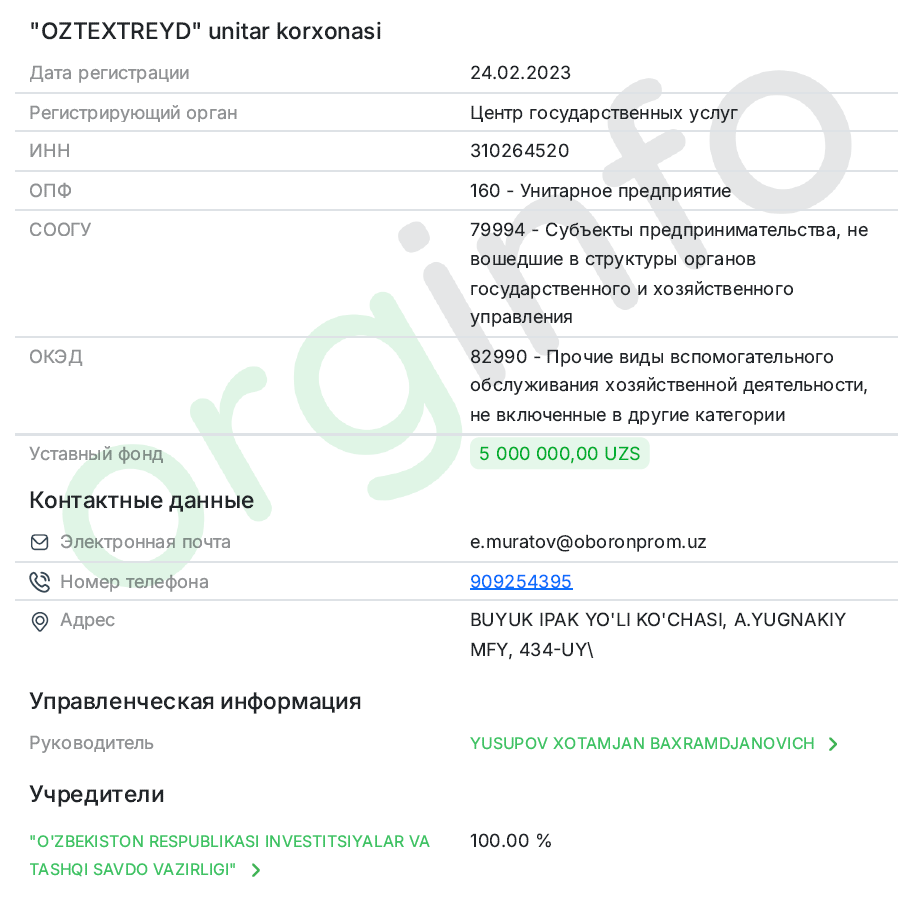 "OZTEXTREYD" unitar korxonasi

| | |
|---|---|
| Дата регистрации | 24.02.2023 |
| Регистрирующий орган | Центр государственных услуг |
| ИНН | 310264520 |
| ОПФ | 160 - Унитарное предприятие |
| СООГУ | 79994 - Субъекты предпринимательства, не вошедшие в структуры органов государственного и хозяйственного управления |
| ОКЭД | 82990 - Прочие виды вспомогательного обслуживания хозяйственной деятельности, не включенные в другие категории |
| Уставный фонд | 5 000 000,00 UZS |

Контактные данные

| | |
|---|---|
| Электронная почта | e.muratov@oboronprom.uz |
| Номер телефона | 909254395 |
| Адрес | BUYUK IPAK YO'LI KO'CHASI, A.YUGNAKIY MFY, 434-UY\ |

Управленческая информация

| | |
|---|---|
| Руководитель | YUSUPOV XOTAMJAN BAXRAMDJANOVICH |

Учредители

| | |
|---|---|
| "O'ZBEKISTON RESPUBLIKASI INVESTITSIYALAR VA TASHQI SAVDO VAZIRLIGI" | 100.00 % |

orginfo